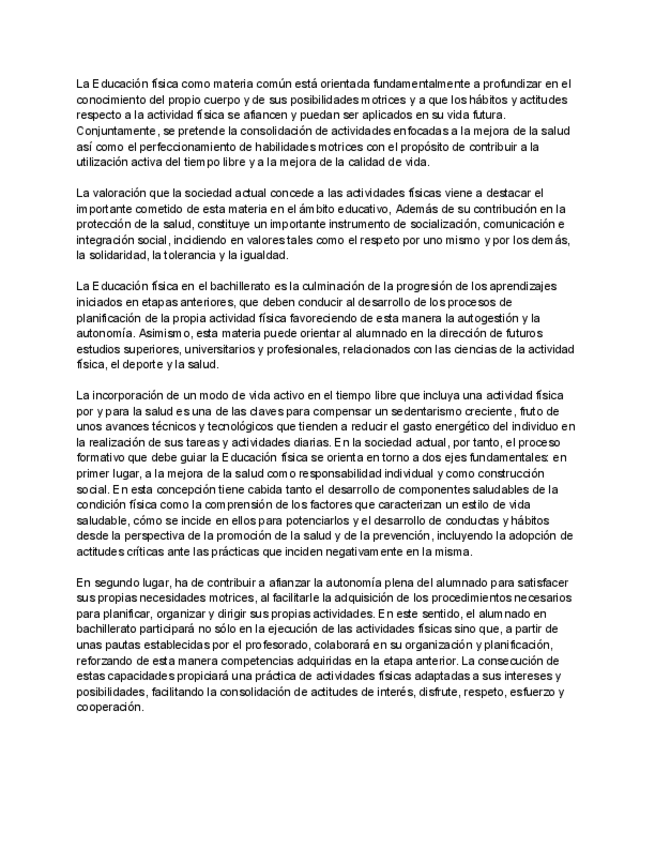 La Educación física como materia común está orientada fundamentalmente a profundizar en el conocimiento del propio cuerpo y de sus posibilidades motrices y a que los hábitos y actitudes respecto a la actividad física se afiancen y puedan ser aplicados en su vida futura. Conjuntamente, se pretende la consolidación de actividades enfocadas a la mejora de la salud así como el perfeccionamiento de habilidades motrices con el propósito de contribuir a la utilización activa del tiempo libre y a la mejora de la calidad de vida.

La valoración que la sociedad actual concede a las actividades físicas viene a destacar el importante cometido de esta materia en el ámbito educativo, Además de su contribución en la protección de la salud, constituye un importante instrumento de socialización, comunicación e integración social, incidiendo en valores tales como el respeto por uno mismo y por los demás, la solidaridad, la tolerancia y la igualdad.

La Educación física en el bachillerato es la culminación de la progresión de los aprendizajes iniciados en etapas anteriores, que deben conducir al desarrollo de los procesos de planificación de la propia actividad física favoreciendo de esta manera la autogestión y la autonomía. Asimismo, esta materia puede orientar al alumnado en la dirección de futuros estudios superiores, universitarios y profesionales, relacionados con las ciencias de la actividad física, el deporte y la salud.

La incorporación de un modo de vida activo en el tiempo libre que incluya una actividad física por y para la salud es una de las claves para compensar un sedentarismo creciente, fruto de unos avances técnicos y tecnológicos que tienden a reducir el gasto energético del individuo en la realización de sus tareas y actividades diarias. En la sociedad actual, por tanto, el proceso formativo que debe guiar la Educación física se orienta en torno a dos ejes fundamentales: en primer lugar, a la mejora de la salud como responsabilidad individual y como construcción social. En esta concepción tiene cabida tanto el desarrollo de componentes saludables de la condición física como la comprensión de los factores que caracterizan un estilo de vida saludable, cómo se incide en ellos para potenciarlos y el desarrollo de conductas y hábitos desde la perspectiva de la promoción de la salud y de la prevención, incluyendo la adopción de actitudes críticas ante las prácticas que inciden negativamente en la misma.

En segundo lugar, ha de contribuir a afianzar la autonomía plena del alumnado para satisfacer sus propias necesidades motrices, al facilitarle la adquisición de los procedimientos necesarios para planificar, organizar y dirigir sus propias actividades. En este sentido, el alumnado en bachillerato participará no sólo en la ejecución de las actividades físicas sino que, a partir de unas pautas establecidas por el profesorado, colaborará en su organización y planificación, reforzando de esta manera competencias adquiridas en la etapa anterior. La consecución de estas capacidades propiciará una práctica de actividades físicas adaptadas a sus intereses y posibilidades, facilitando la consolidación de actitudes de interés, disfrute, respeto, esfuerzo y cooperación.